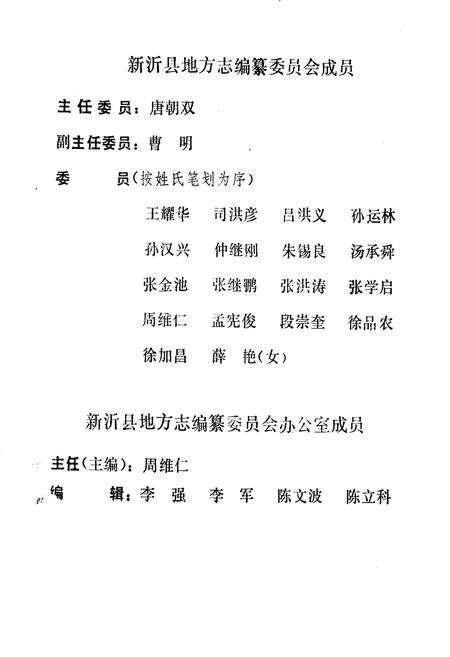 新沂县地方志编纂委员会成员

主任委员：唐朝双

副主任委员：曹　明

委　　员（按姓氏笔划为序）

王耀华　司洪彦　吕洪义　孙运林

孙汉兴　仲继刚　朱锡良　汤承舜

张金池　张继鹏　张洪涛　张学启

周维仁　孟宪俊　段崇奎　徐品农

徐加昌　薛　艳（女）

新沂县地方志编纂委员会办公室成员

主任（主编）：周维仁

编　　辑：李　强　李　军　陈文波　陈立科